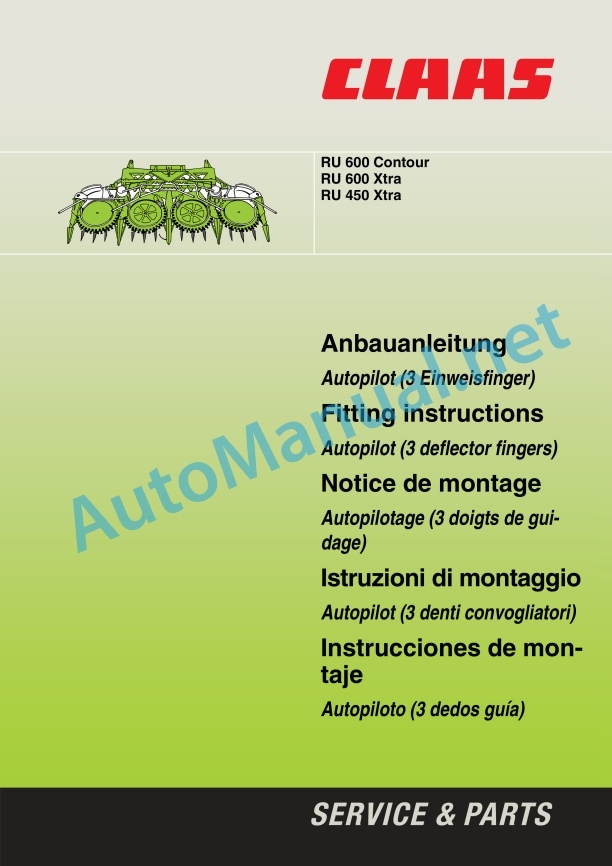 CLAAS

RU 600 Contour
RU 600 Xtra
RU 450 Xtra

Anbauanleitung

Autopilot (3 Einweisfinger)

Fitting instructions

Autopilot (3 deflector fingers)

Notice de montage

Autopilotage (3 doigts de guidage)

Istruzioni di montaggio

Autopilot (3 denti convogliatori)

Instrucciones de montaje

Autopiloto (3 dedos guía)

SERVICE & PARTS

AutoManual.net